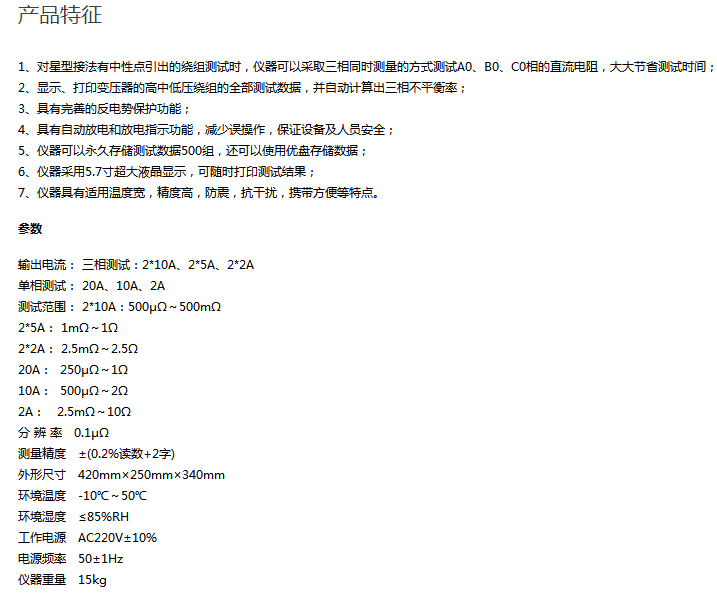 产品特征

1、对星型接法有中性点引出的绕组测试时，仪器可以采取三相同时测量的方式测试A0、B0、C0相的直流电阻，大大节省测试时间；
2、显示、打印变压器的高中低压绕组的全部测试数据，并自动计算出三相不平衡率；
3、具有完善的反电势保护功能；
4、具有自动放电和放电指示功能，减少误操作，保证设备及人员安全；
5、仪器可以永久存储测试数据500组，还可以使用优盘存储数据；
6、仪器采用5.7寸超大液晶显示，可随时打印测试结果；
7、仪器具有适用温度宽，精度高，防震，抗干扰，携带方便等特点。

参数

输出电流： 三相测试：2*10A、2*5A、2*2A
单相测试： 20A、10A、2A
测试范围： 2*10A：500μΩ～500mΩ
2*5A： 1mΩ～1Ω
2*2A： 2.5mΩ～2.5Ω
20A： 250μΩ～1Ω
10A： 500μΩ～2Ω
2A： 2.5mΩ～10Ω
分 辨 率 0.1μΩ
测量精度 ±(0.2%读数+2字)
外形尺寸 420mm×250mm×340mm
环境温度 -10℃～50℃
环境湿度 ≤85%RH
工作电源 AC220V±10%
电源频率 50±1Hz
仪器重量 15kg